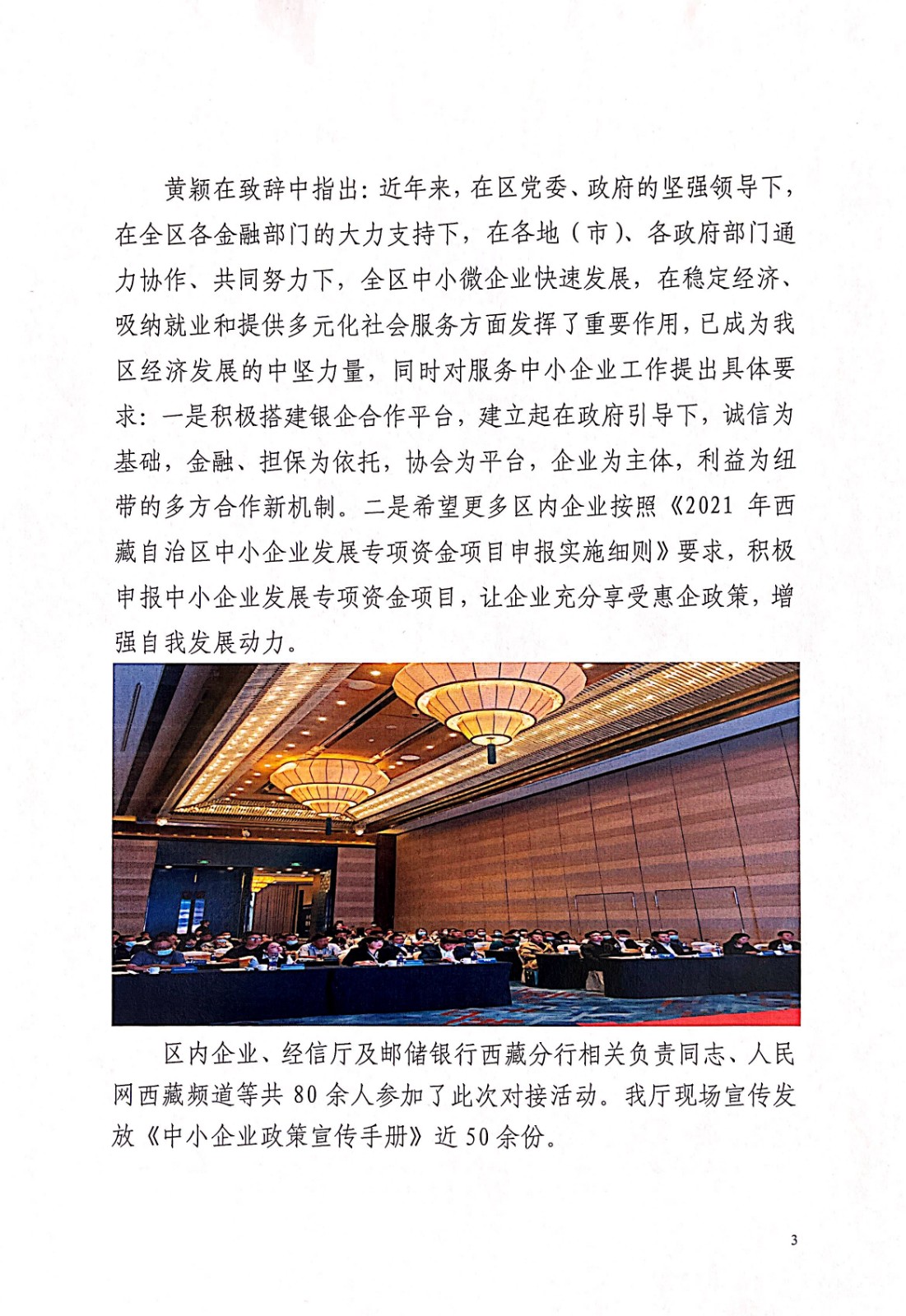 黄颖在致辞中指出：近年来，在区党委、政府的坚强领导下，在全区各金融部门的大力支持下，在各地（市）、各政府部门通力协作、共同努力下，全区中小微企业快速发展，在稳定经济、吸纳就业和提供多元化社会服务方面发挥了重要作用，已成为我区经济发展的中坚力量，同时对服务中小企业工作提出具体要求：一是积极搭建银企合作平台，建立起在政府引导下，诚信为基础，金融、担保为依托，协会为平台，企业为主体，利益为纽带的多方合作新机制。二是希望更多区内企业按照《2021 年西藏自治区中小企业发展专项资金项目申报实施细则》要求，积极申报中小企业发展专项资金项目，让企业充分享受惠企政策，增强自我发展动力。

区内企业、经信厅及邮储银行西藏分行相关负责同志、人民网西藏频道等共 80 余人参加了此次对接活动。我厅现场宣传发放《中小企业政策宣传手册》近 50 余份。

3